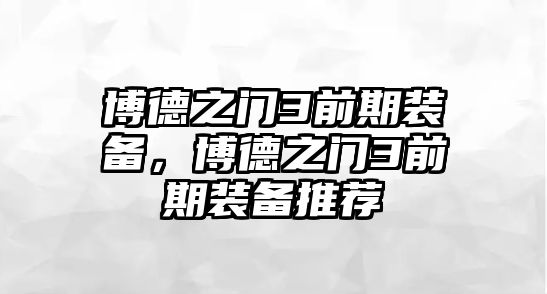 博德之门3前期装备，博德之门3前期装备推荐